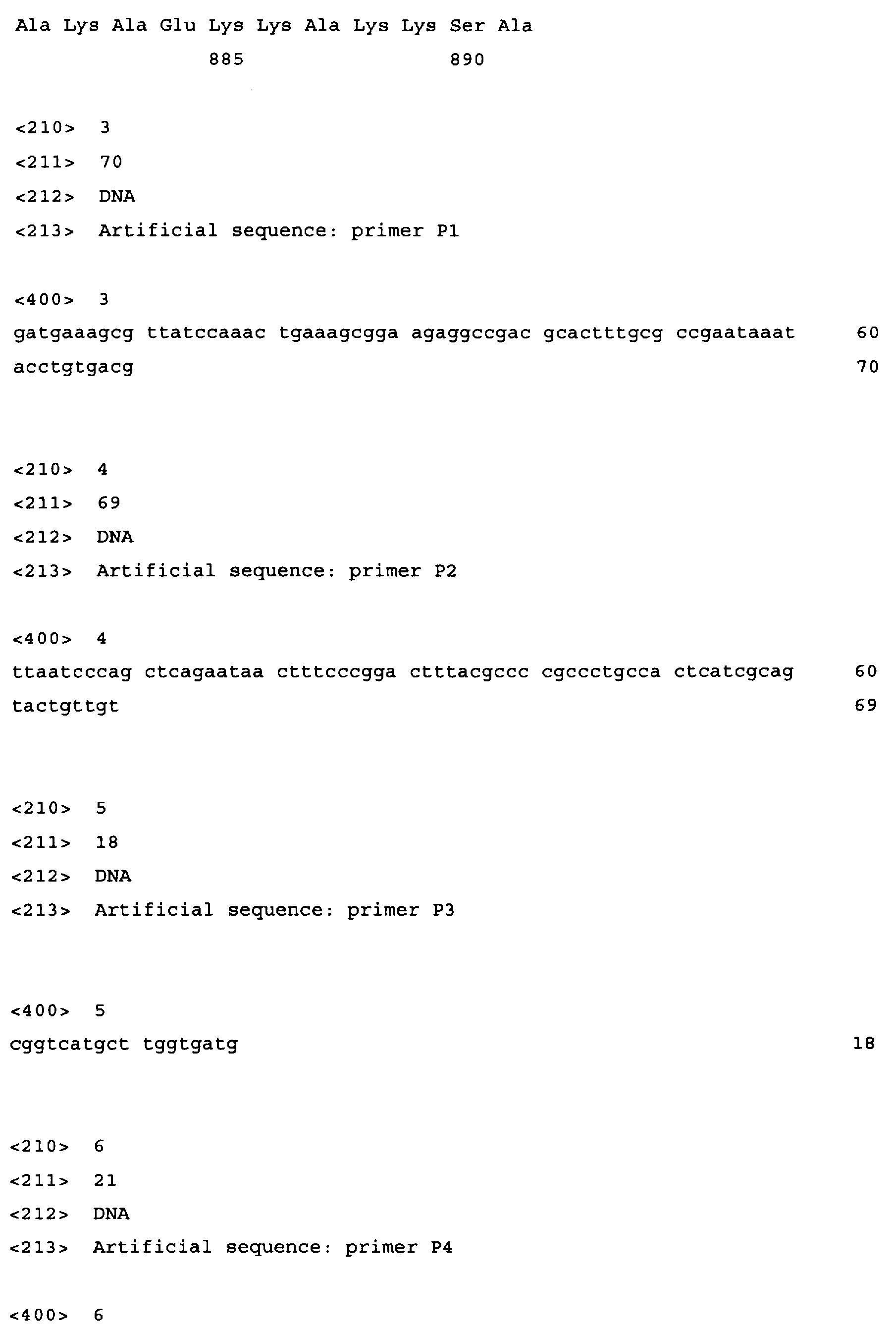 Ala Lys Ala Glu Lys Lys Ala Lys Lys Ser Ala
885 890

<210> 3
<211> 70
<212> DNA
<213> Artificial sequence: primer P1

<400> 3
gatgaaagcg ttatccaaac tgaaagcgga agaggccgac gcactttgcg ccgaataaat 60
acctgtgacg 70

<210> 4
<211> 69
<212> DNA
<213> Artificial sequence: primer P2

<400> 4
ttaatcccag ctcagaataa ctttcccgga ctttacgccc cgccctgcca ctcatcgcag 60
tactgttgt 69

<210> 5
<211> 18
<212> DNA
<213> Artificial sequence: primer P3

<400> 5
cggtcatgct tggtgatg 18

<210> 6
<211> 21
<212> DNA
<213> Artificial sequence: primer P4

<400> 6